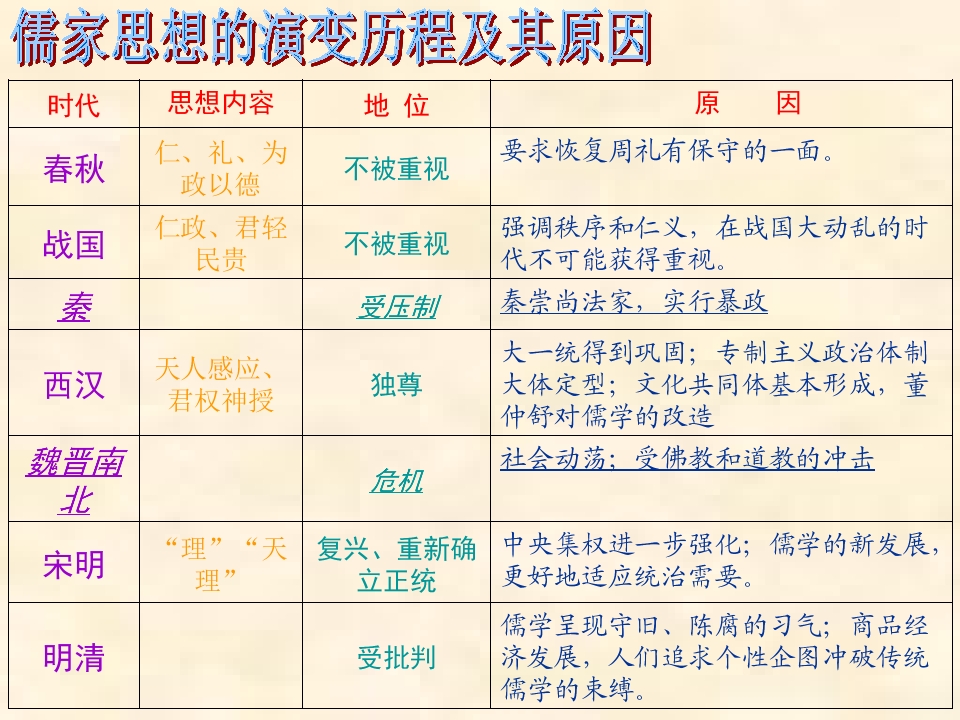 儒家思想的演变历程及其原因

| 时代 | 思想内容 | 地 位 | 原　因 |
|---|---|---|---|
| 春秋 | 仁、礼、为政以德 | 不被重视 | 要求恢复周礼有保守的一面。 |
| 战国 | 仁政、君轻民贵 | 不被重视 | 强调秩序和仁义，在战国大动乱的时代不可能获得重视。 |
| 秦 |  | 受压制 | 秦崇尚法家，实行暴政 |
| 西汉 | 天人感应、君权神授 | 独尊 | 大一统得到巩固；专制主义政治体制大体定型；文化共同体基本形成，董仲舒对儒学的改造 |
| 魏晋南北 |  | 危机 | 社会动荡；受佛教和道教的冲击 |
| 宋明 | “理”“天理” | 复兴、重新确立正统 | 中央集权进一步强化；儒学的新发展，更好地适应统治需要。 |
| 明清 |  | 受批判 | 儒学呈现守旧、陈腐的习气；商品经济发展，人们追求个性企图冲破传统儒学的束缚。 |